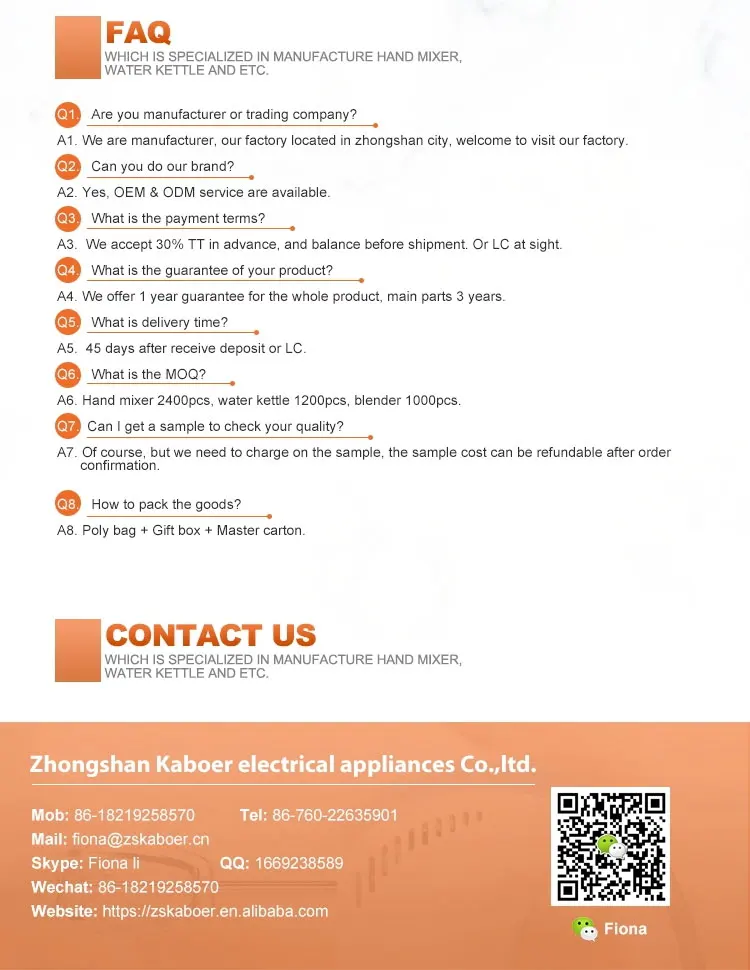 FAQ

WHICH IS SPECIALIZED IN MANUFACTURE HAND MIXER, WATER KETTLE AND ETC.

Q1. Are you manufacturer or trading company?

A1. We are manufacturer, our factory located in zhongshan city, welcome to visit our factory.

Q2. Can you do our brand?

A2. Yes, OEM & ODM service are available.

Q3. What is the payment terms?

A3. We accept 30% TT in advance, and balance before shipment. Or LC at sight.

Q4. What is the guarantee of your product?

A4. We offer 1 year guarantee for the whole product, main parts 3 years.

Q5. What is delivery time?

A5. 45 days after receive deposit or LC.

Q6. What is the MOQ?

A6. Hand mixer 2400pcs, water kettle 1200pcs, blender 1000pcs.

Q7. Can I get a sample to check your quality?

A7. Of course, but we need to charge on the sample, the sample cost can be refundable after order confirmation.

Q8. How to pack the goods?

A8. Poly bag + Gift box + Master carton.

CONTACT US

WHICH IS SPECIALIZED IN MANUFACTURE HAND MIXER, WATER KETTLE AND ETC.

Zhongshan Kaboer electrical appliances Co.,ltd.

Mob: 86-18219258570 Tel: 86-760-22635901
Mail: fiona@zskaboer.cn
Skype: Fiona li QQ: 1669238589
Wechat: 86-18219258570
Website: https://zskaboer.en.alibaba.com

Fiona